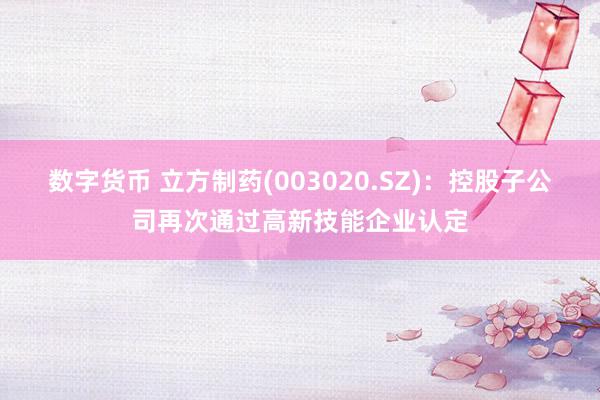 数字货币 立方制药(003020.SZ)：控股子公司再次通过高新技能企业认定